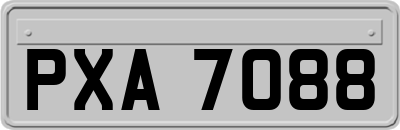 PXA 7088